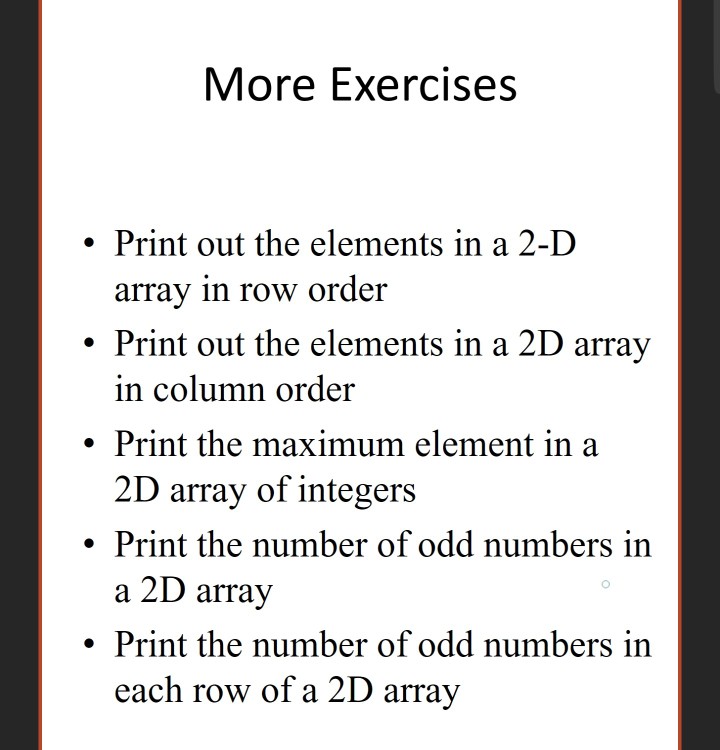 More Exercises

• Print out the elements in a 2-D array in row order
• Print out the elements in a 2D array in column order
• Print the maximum element in a 2D array of integers
• Print the number of odd numbers in a 2D array
• Print the number of odd numbers in each row of a 2D array